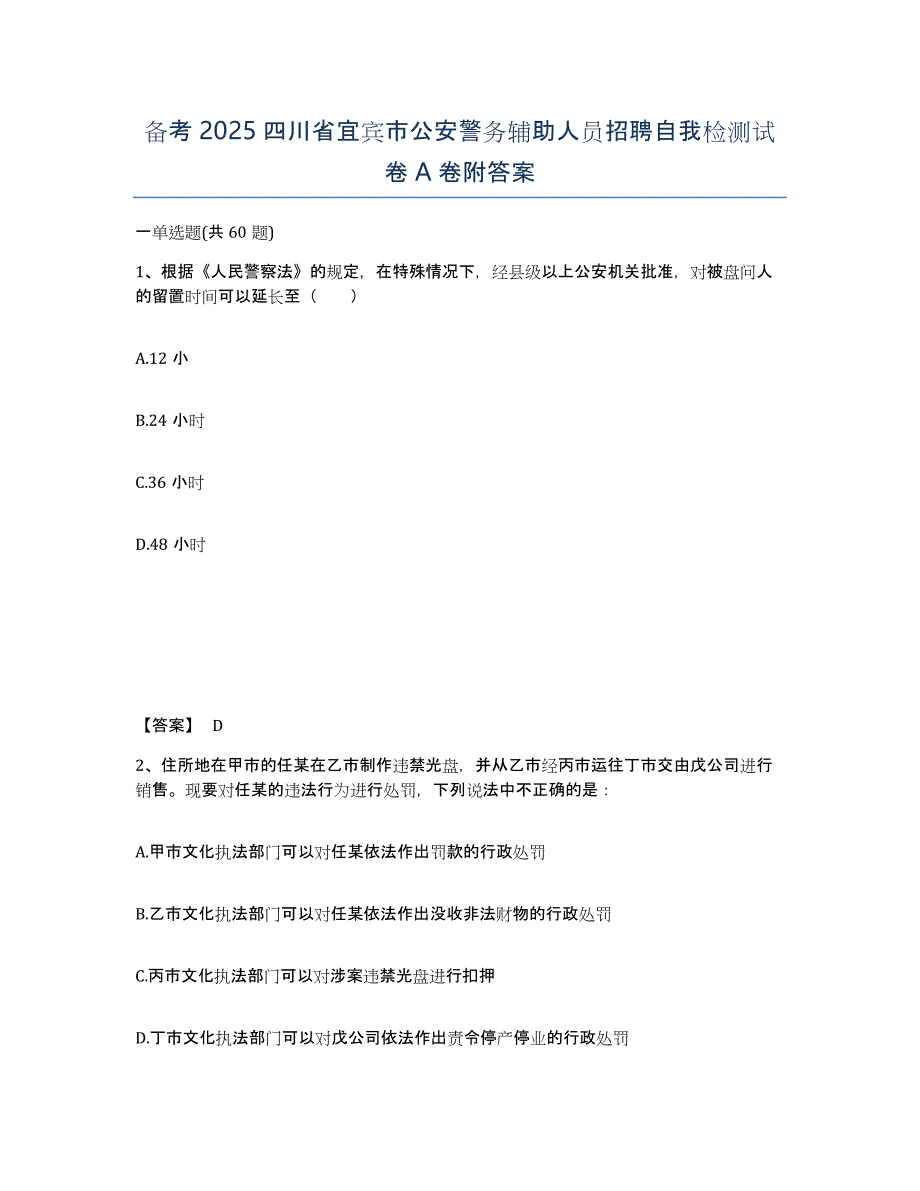 备考 2025 四川省宜宾市公安警务辅助人员招聘自我检测试卷 A 卷附答案

一单选题(共 60 题)

1、根据《人民警察法》的规定，在特殊情况下，经县级以上公安机关批准，对被盘问人的留置时间可以延长至（　　）

A.12 小

B.24 小时

C.36 小时

D.48 小时

【答案】 D

2、住所地在甲市的任某在乙市制作违禁光盘，并从乙市经丙市运往丁市交由戊公司进行销售。现要对任某的违法行为进行处罚，下列说法中不正确的是：

A.甲市文化执法部门可以对任某依法作出罚款的行政处罚

B.乙市文化执法部门可以对任某依法作出没收非法财物的行政处罚

C.丙市文化执法部门可以对涉案违禁光盘进行扣押

D.丁市文化执法部门可以对戊公司依法作出责令停产停业的行政处罚